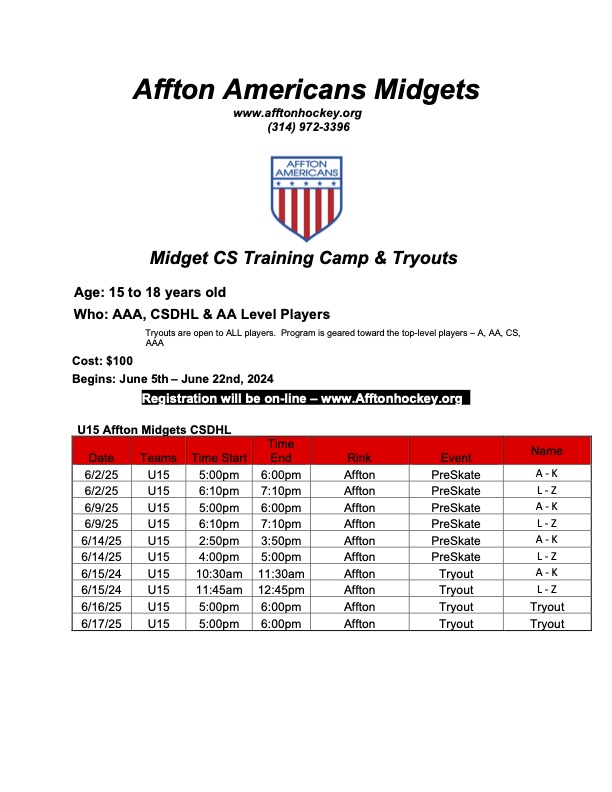 Affton Americans Midgets
www.afftonhockey.org
(314) 972-3396

AFFTON AMERICANS

Midget CS Training Camp & Tryouts

Age: 15 to 18 years old

Who: AAA, CSDHL & AA Level Players

Tryouts are open to ALL players. Program is geared toward the top-level players – A, AA, CS, AAA

Cost: $100

Begins: June 5th – June 22nd, 2024

Registration will be on-line – www.Afftonhockey.org

U15 Affton Midgets CSDHL

| Date | Teams | Time Start | Time End | Rink | Event | Name |
|---|---|---|---|---|---|---|
| 6/2/25 | U15 | 5:00pm | 6:00pm | Affton | PreSkate | A - K |
| 6/2/25 | U15 | 6:10pm | 7:10pm | Affton | PreSkate | L - Z |
| 6/9/25 | U15 | 5:00pm | 6:00pm | Affton | PreSkate | A - K |
| 6/9/25 | U15 | 6:10pm | 7:10pm | Affton | PreSkate | L - Z |
| 6/14/25 | U15 | 2:50pm | 3:50pm | Affton | PreSkate | A - K |
| 6/14/25 | U15 | 4:00pm | 5:00pm | Affton | PreSkate | L - Z |
| 6/15/24 | U15 | 10:30am | 11:30am | Affton | Tryout | A - K |
| 6/15/24 | U15 | 11:45am | 12:45pm | Affton | Tryout | L - Z |
| 6/16/25 | U15 | 5:00pm | 6:00pm | Affton | Tryout | Tryout |
| 6/17/25 | U15 | 5:00pm | 6:00pm | Affton | Tryout | Tryout |